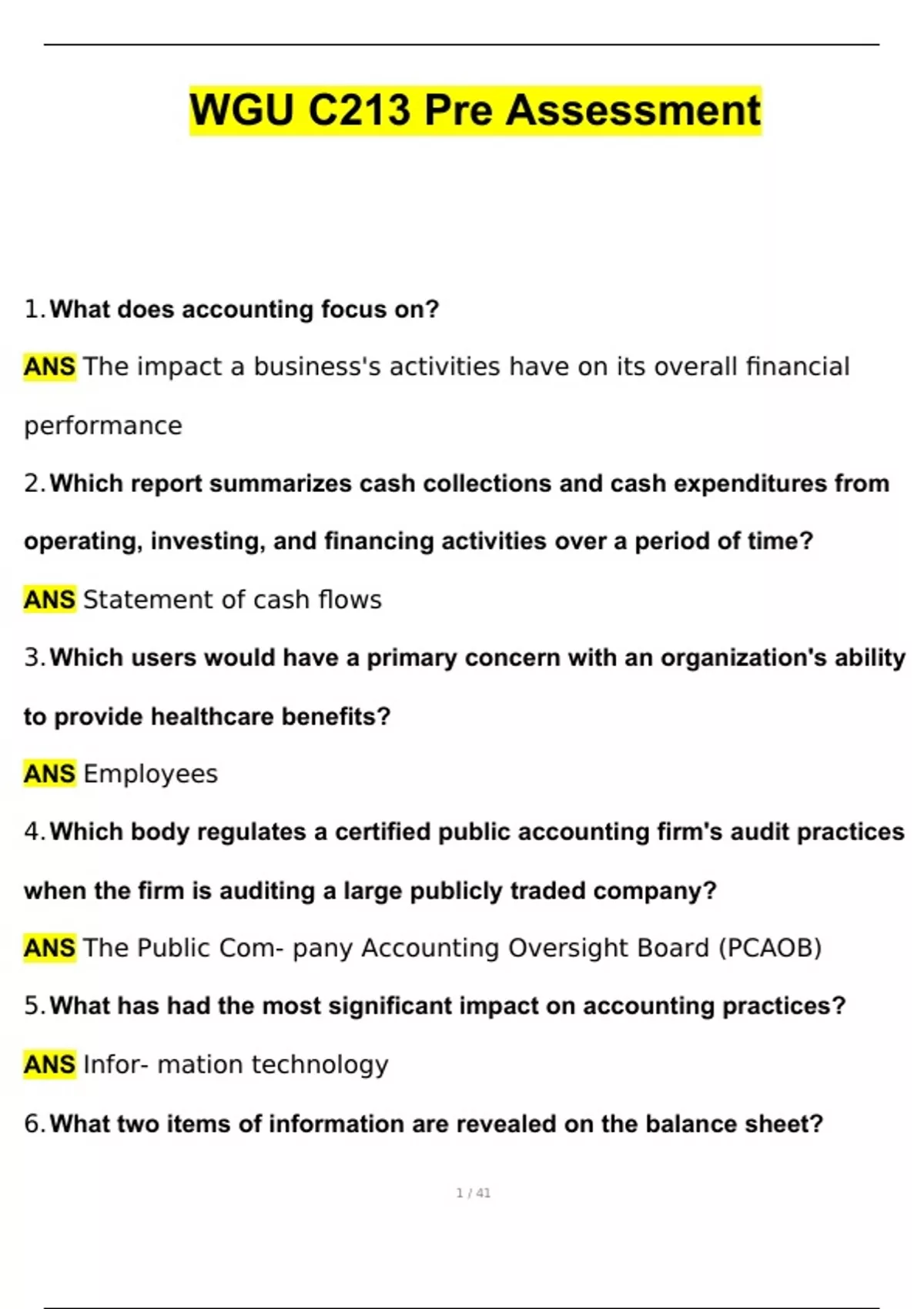 WGU C213 Pre Assessment

1. What does accounting focus on?

ANS The impact a business's activities have on its overall financial performance

2. Which report summarizes cash collections and cash expenditures from operating, investing, and financing activities over a period of time?

ANS Statement of cash flows

3. Which users would have a primary concern with an organization's ability to provide healthcare benefits?

ANS Employees

4. Which body regulates a certified public accounting firm's audit practices when the firm is auditing a large publicly traded company?

ANS The Public Com- pany Accounting Oversight Board (PCAOB)

5. What has had the most significant impact on accounting practices?

ANS Infor- mation technology

6. What two items of information are revealed on the balance sheet?

1 / 41